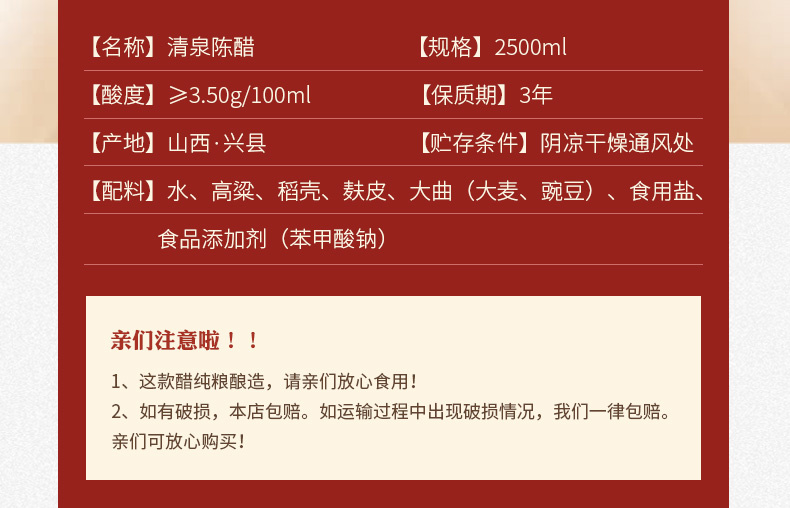 【名称】清泉陈醋　　【规格】2500ml

【酸度】≥3.50g/100ml　　【保质期】3年

【产地】山西·兴县　　【贮存条件】阴凉干燥通风处

【配料】水、高粱、稻壳、麸皮、大曲（大麦、豌豆）、食用盐、食品添加剂（苯甲酸钠）

亲们注意啦！！

1、这款醋纯粮酿造，请亲们放心食用！
2、如有破损，本店包赔。如运输过程中出现破损情况，我们一律包赔。亲们可放心购买！